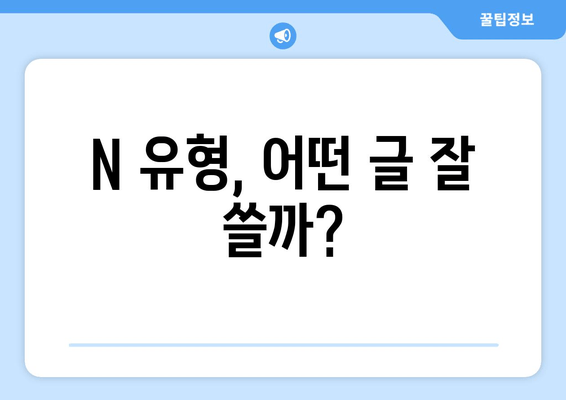 꿀팁정보

N 유형, 어떤 글 잘 쓸까?